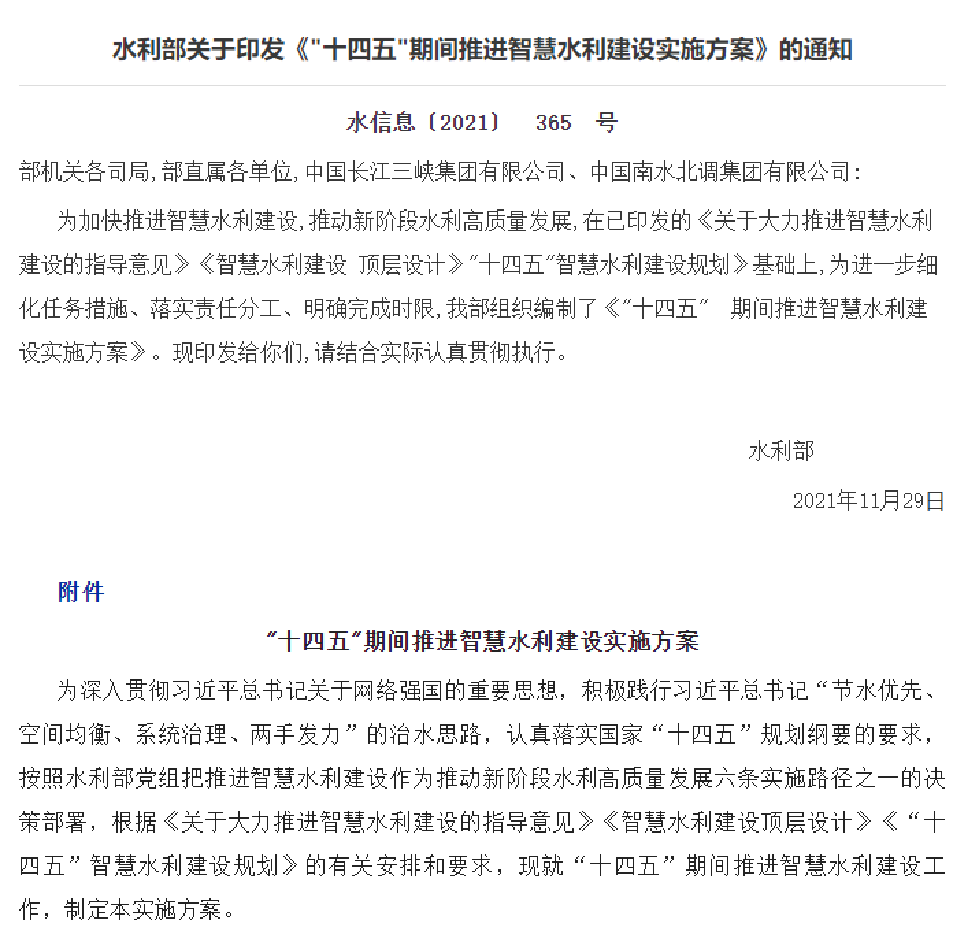 水利部关于印发《"十四五"期间推进智慧水利建设实施方案》的通知

水信息〔2021〕　365　号

部机关各司局，部直属各单位，中国长江三峡集团有限公司、中国南水北调集团有限公司：

为加快推进智慧水利建设，推动新阶段水利高质量发展，在已印发的《关于大力推进智慧水利建设的指导意见》《智慧水利建设 顶层设计》"十四五"智慧水利建设规划》基础上，为进一步细化任务措施、落实责任分工、明确完成时限，我部组织编制了《"十四五"　期间推进智慧水利建设实施方案》。现印发给你们，请结合实际认真贯彻执行。

水利部

2021年11月29日

附件

"十四五"期间推进智慧水利建设实施方案

为深入贯彻习近平总书记关于网络强国的重要思想，积极践行习近平总书记"节水优先、空间均衡、系统治理、两手发力"的治水思路，认真落实国家"十四五"规划纲要的要求，按照水利部党组把推进智慧水利建设作为推动新阶段水利高质量发展六条实施路径之一的决策部署，根据《关于大力推进智慧水利建设的指导意见》《智慧水利建设顶层设计》《"十四五"智慧水利建设规划》的有关安排和要求，现就"十四五"期间推进智慧水利建设工作，制定本实施方案。